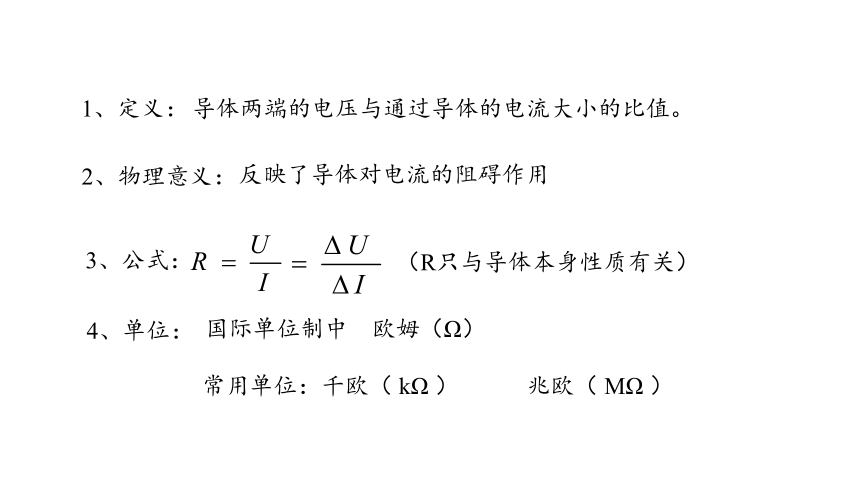 1、定义：导体两端的电压与通过导体的电流大小的比值。

2、物理意义：反映了导体对电流的阻碍作用

3、公式：$R = \frac{U}{I} = \frac{\Delta U}{\Delta I}$ （R只与导体本身性质有关）

4、单位： 国际单位制中 欧姆（Ω）

常用单位：千欧（ kΩ ） 兆欧（ MΩ ）